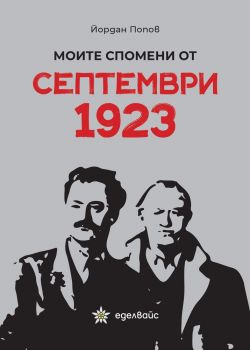 Йордан Попов

МОИТЕ СПОМЕНИ ОТ

СЕПТЕМВРИ 1923

еделвайс